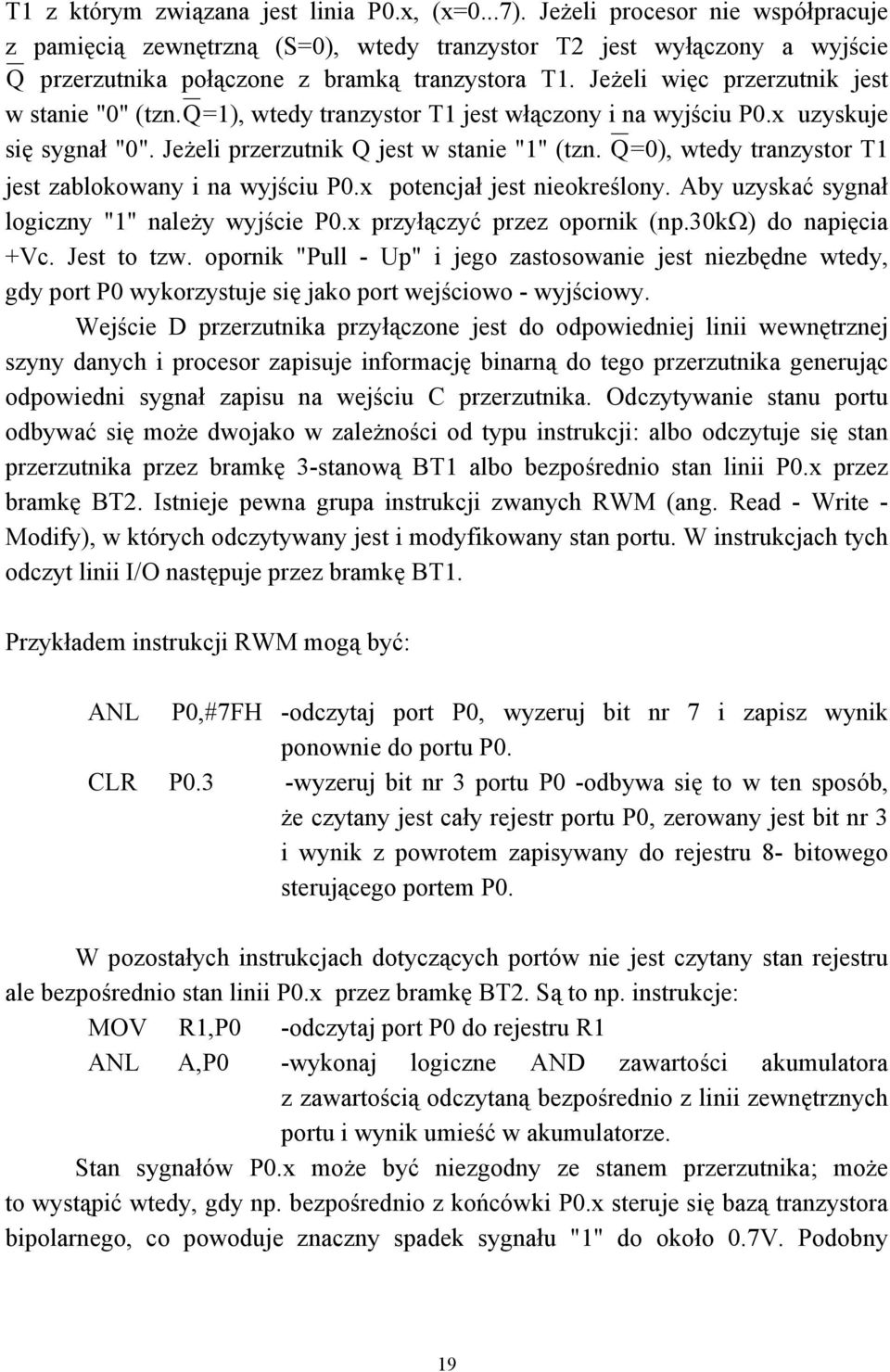 T1 z którym związana jest linia P0.x, (x=0...7). Jeżeli procesor nie współpracuje z pamięcią zewnętrzną (S=0), wtedy tranzystor T2 jest wyłączony a wyjście $\overline{Q}$ przerzutnika połączone z bramką tranzystora T1. Jeżeli więc przerzutnik jest w stanie "0" (tzn.$\overline{Q}$=1), wtedy tranzystor T1 jest włączony i na wyjściu P0.x uzyskuje się sygnał "0". Jeżeli przerzutnik Q jest w stanie "1" (tzn. $\overline{Q}$=0), wtedy tranzystor T1 jest zablokowany i na wyjściu P0.x potencjał jest nieokreślony. Aby uzyskać sygnał logiczny "1" należy wyjście P0.x przyłączyć przez opornik (np.30kΩ) do napięcia +Vc. Jest to tzw. opornik "Pull - Up" i jego zastosowanie jest niezbędne wtedy, gdy port P0 wykorzystuje się jako port wejściowo - wyjściowy.

Wejście D przerzutnika przyłączone jest do odpowiedniej linii wewnętrznej szyny danych i procesor zapisuje informację binarną do tego przerzutnika generując odpowiedni sygnał zapisu na wejściu C przerzutnika. Odczytywanie stanu portu odbywać się może dwojako w zależności od typu instrukcji: albo odczytuje się stan przerzutnika przez bramkę 3-stanową BT1 albo bezpośrednio stan linii P0.x przez bramkę BT2. Istnieje pewna grupa instrukcji zwanych RWM (ang. Read - Write - Modify), w których odczytywany jest i modyfikowany stan portu. W instrukcjach tych odczyt linii I/O następuje przez bramkę BT1.

Przykładem instrukcji RWM mogą być:

ANL P0,#7FH -odczytaj port P0, wyzeruj bit nr 7 i zapisz wynik ponownie do portu P0.

CLR P0.3 -wyzeruj bit nr 3 portu P0 -odbywa się to w ten sposób, że czytany jest cały rejestr portu P0, zerowany jest bit nr 3 i wynik z powrotem zapisywany do rejestru 8- bitowego sterującego portem P0.

W pozostałych instrukcjach dotyczących portów nie jest czytany stan rejestru ale bezpośrednio stan linii P0.x przez bramkę BT2. Są to np. instrukcje:

MOV R1,P0 -odczytaj port P0 do rejestru R1

ANL A,P0 -wykonaj logiczne AND zawartości akumulatora z zawartością odczytaną bezpośrednio z linii zewnętrznych portu i wynik umieść w akumulatorze.

Stan sygnałów P0.x może być niezgodny ze stanem przerzutnika; może to wystąpić wtedy, gdy np. bezpośrednio z końcówki P0.x steruje się bazą tranzystora bipolarnego, co powoduje znaczny spadek sygnału "1" do około 0.7V. Podobny

19